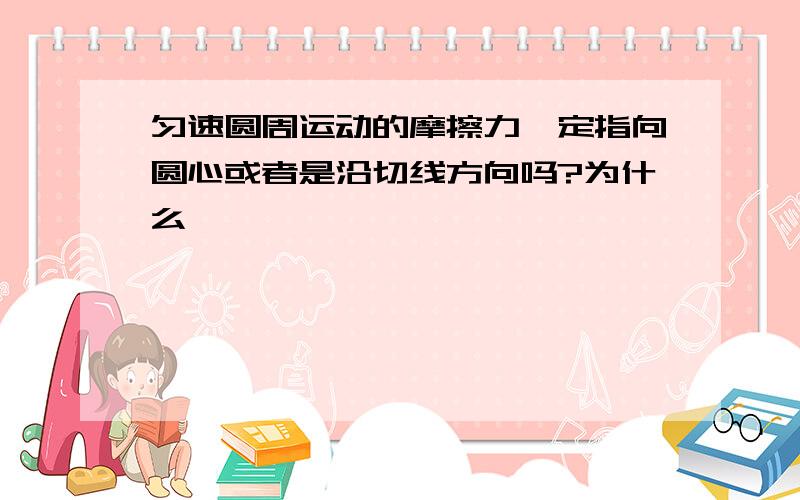 匀速圆周运动的摩擦力一定指向圆心或者是沿切线方向吗?为什么